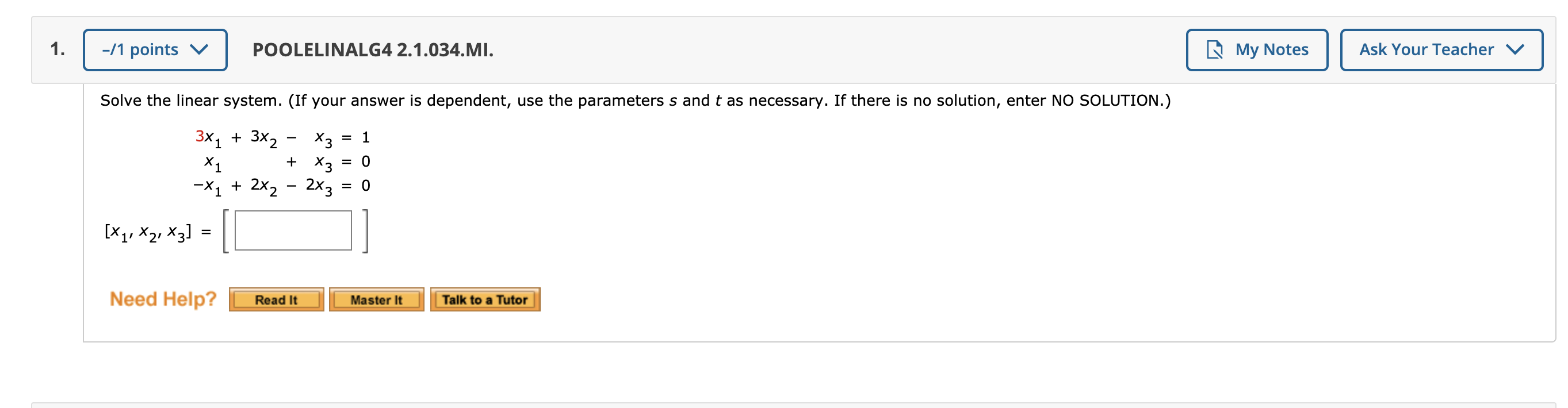 1. –/1 points POOLELINALG4 2.1.034.MI. My Notes Ask Your Teacher

Solve the linear system. (If your answer is dependent, use the parameters $s$ and $t$ as necessary. If there is no solution, enter NO SOLUTION.)

$3x_1 + 3x_2 - x_3 = 1$
$x_1 + x_3 = 0$
$-x_1 + 2x_2 - 2x_3 = 0$

$[x_1, x_2, x_3] = [\quad]$

Need Help? Read It Master It Talk to a Tutor